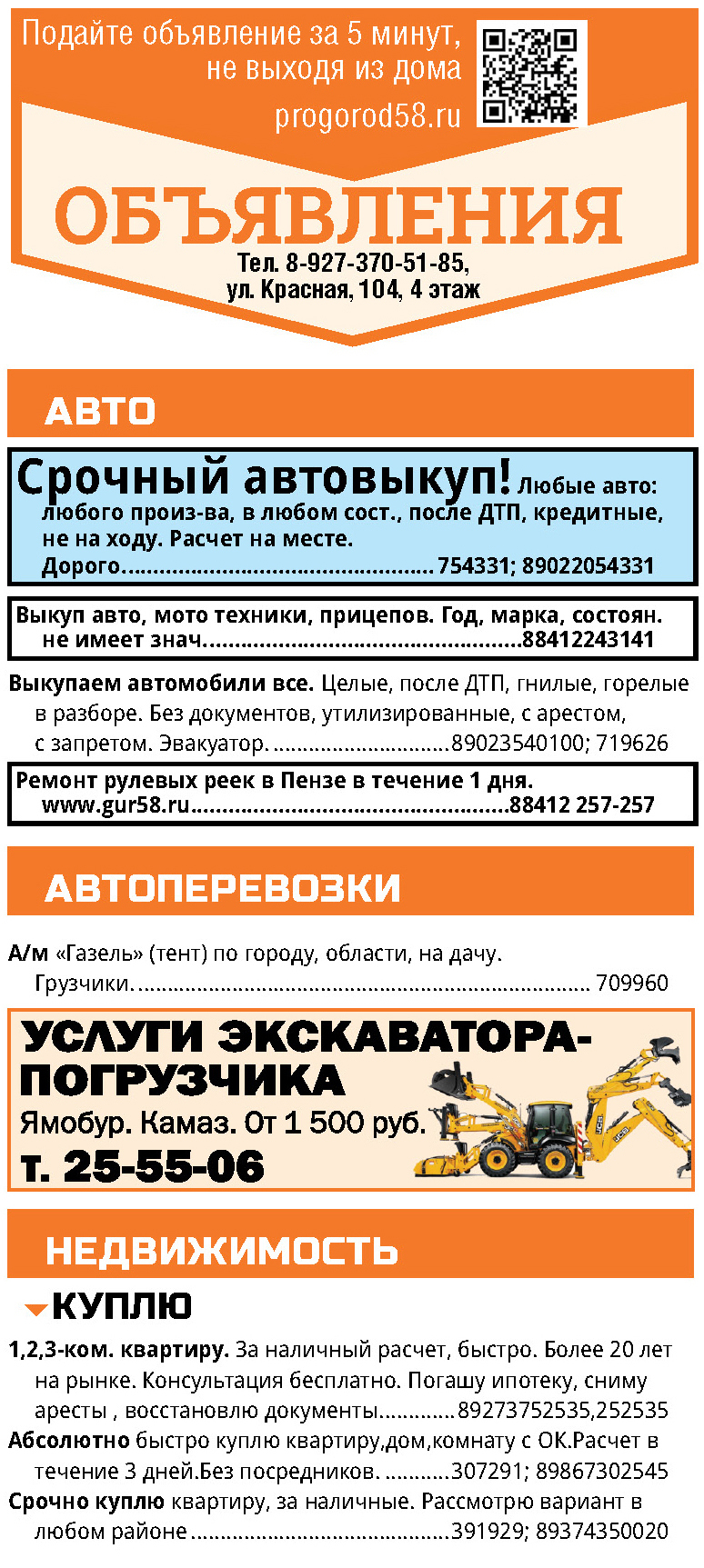 Подайте объявление за 5 минут, не выходя из дома

progorod58.ru

ОБЪЯВЛЕНИЯ

Тел. 8-927-370-51-85,
ул. Красная, 104, 4 этаж

АВТО

Срочный автовыкуп! Любые авто: любого произ-ва, в любом сост., после ДТП, кредитные, не на ходу. Расчет на месте. Дорого. 754331; 89022054331

Выкуп авто, мото техники, прицепов. Год, марка, состоян. не имеет знач. 88412243141

Выкупаем автомобили все. Целые, после ДТП, гнилые, горелые в разборе. Без документов, утилизированные, с арестом, с запретом. Эвакуатор. 89023540100; 719626

Ремонт рулевых реек в Пензе в течение 1 дня. www.gur58.ru 88412 257-257

АВТОПЕРЕВОЗКИ

А/м «Газель» (тент) по городу, области, на дачу. Грузчики. 709960

УСЛУГИ ЭКСКАВАТОРА-ПОГРУЗЧИКА
Ямобур. Камаз. От 1 500 руб.
т. 25-55-06

НЕДВИЖИМОСТЬ

КУПЛЮ

1,2,3-ком. квартиру. За наличный расчет, быстро. Более 20 лет на рынке. Консультация бесплатно. Погашу ипотеку, сниму аресты , восстановлю документы 89273752535,252535

Абсолютно быстро куплю квартиру,дом,комнату с ОК.Расчет в течение 3 дней.Без посредников. 307291; 89867302545

Срочно куплю квартиру, за наличные. Рассмотрю вариант в любом районе 391929; 89374350020